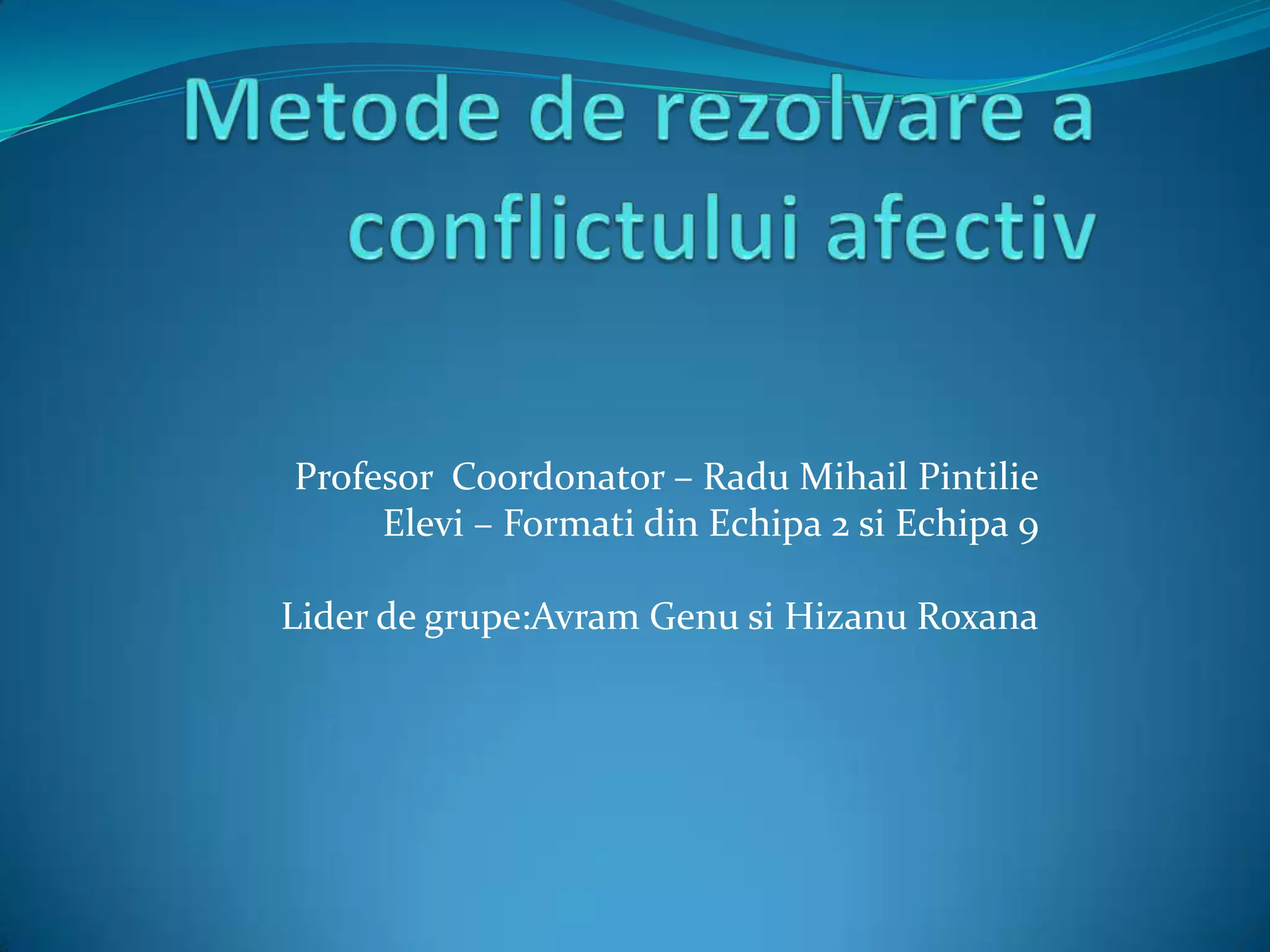 Metode de rezolvare a conflictului afectiv

Profesor  Coordonator – Radu Mihail Pintilie
Elevi – Formati din Echipa 2 si Echipa 9

Lider de grupe:Avram Genu si Hizanu Roxana